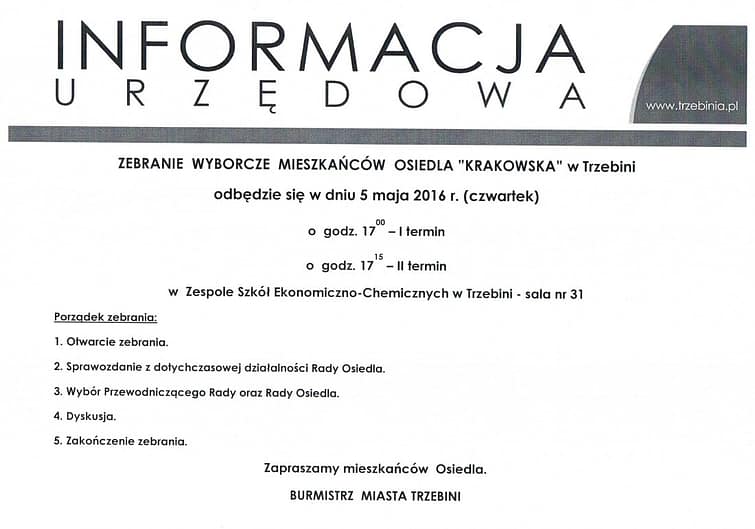 INFORMACJA
URZĘDOWA

www.trzebinia.pl

ZEBRANIE WYBORCZE MIESZKAŃCÓW OSIEDLA "KRAKOWSKA" w Trzebini

odbędzie się w dniu 5 maja 2016 r. (czwartek)

o godz. $17^{00}$ – I termin

o godz. $17^{15}$ – II termin

w Zespole Szkół Ekonomiczno-Chemicznych w Trzebini - sala nr 31

Porządek zebrania:

1. Otwarcie zebrania.

2. Sprawozdanie z dotychczasowej działalności Rady Osiedla.

3. Wybór Przewodniczącego Rady oraz Rady Osiedla.

4. Dyskusja.

5. Zakończenie zebrania.

Zapraszamy mieszkańców Osiedla.

BURMISTRZ MIASTA TRZEBINI